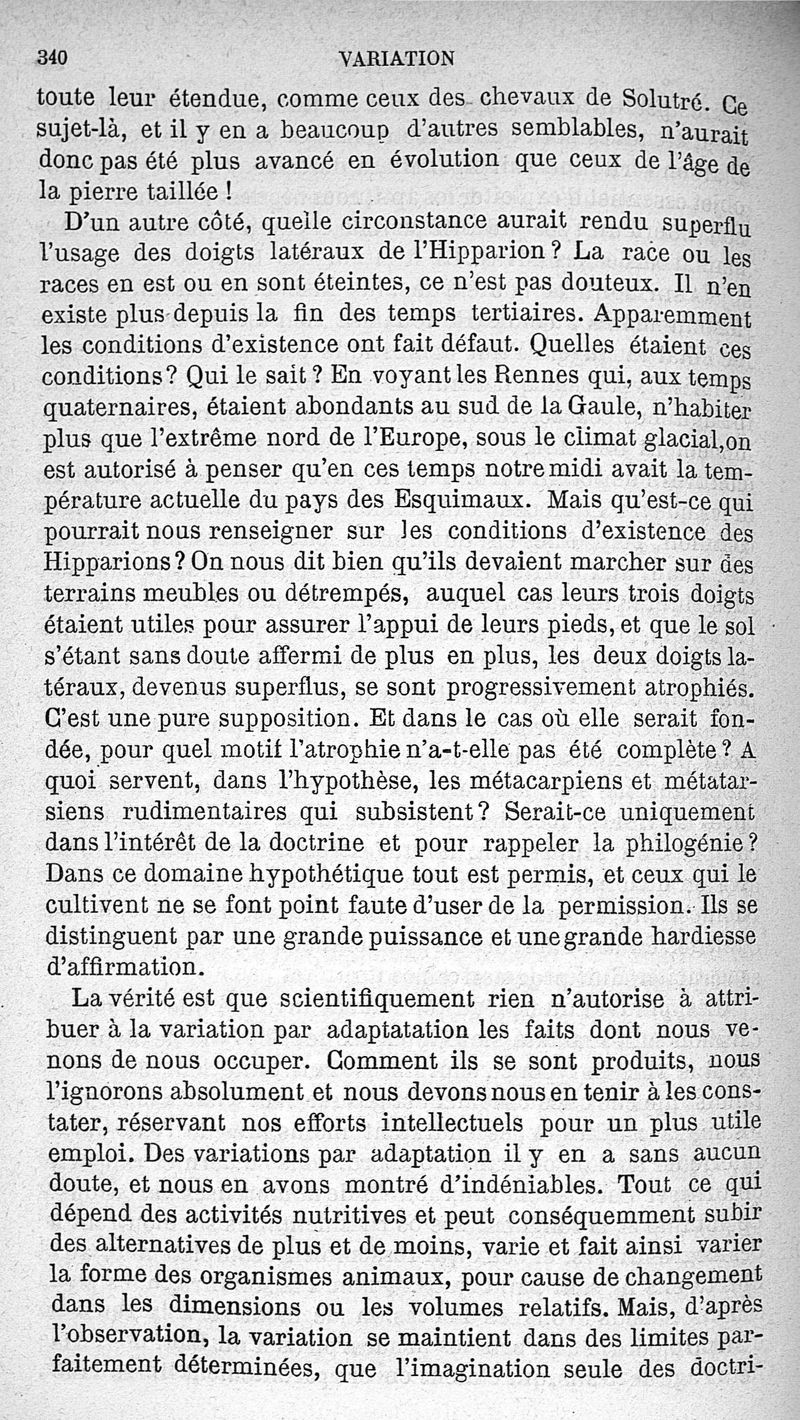 340 VARIATION

toute leur étendue, comme ceux des chevaux de Solutré. Ce sujet-là, et il y en a beaucoup d'autres semblables, n'aurait donc pas été plus avancé en évolution que ceux de l'âge de la pierre taillée !

D'un autre côté, quelle circonstance aurait rendu superflu l'usage des doigts latéraux de l'Hipparion ? La race ou les races en est ou en sont éteintes, ce n'est pas douteux. Il n'en existe plus depuis la fin des temps tertiaires. Apparemment les conditions d'existence ont fait défaut. Quelles étaient ces conditions ? Qui le sait ? En voyant les Rennes qui, aux temps quaternaires, étaient abondants au sud de la Gaule, n'habiter plus que l'extrême nord de l'Europe, sous le climat glacial, on est autorisé à penser qu'en ces temps notre midi avait la température actuelle du pays des Esquimaux. Mais qu'est-ce qui pourrait nous renseigner sur les conditions d'existence des Hipparions ? On nous dit bien qu'ils devaient marcher sur des terrains meubles ou détrempés, auquel cas leurs trois doigts étaient utiles pour assurer l'appui de leurs pieds, et que le sol s'étant sans doute affermi de plus en plus, les deux doigts latéraux, devenus superflus, se sont progressivement atrophiés. C'est une pure supposition. Et dans le cas où elle serait fondée, pour quel motif l'atrophie n'a-t-elle pas été complète ? A quoi servent, dans l'hypothèse, les métacarpiens et métatarsiens rudimentaires qui subsistent ? Serait-ce uniquement dans l'intérêt de la doctrine et pour rappeler la philogénie ? Dans ce domaine hypothétique tout est permis, et ceux qui le cultivent ne se font point faute d'user de la permission. Ils se distinguent par une grande puissance et une grande hardiesse d'affirmation.

La vérité est que scientifiquement rien n'autorise à attribuer à la variation par adaptatation les faits dont nous venons de nous occuper. Comment ils se sont produits, nous l'ignorons absolument et nous devons nous en tenir à les constater, réservant nos efforts intellectuels pour un plus utile emploi. Des variations par adaptation il y en a sans aucun doute, et nous en avons montré d'indéniables. Tout ce qui dépend des activités nutritives et peut conséquemment subir des alternatives de plus et de moins, varie et fait ainsi varier la forme des organismes animaux, pour cause de changement dans les dimensions ou les volumes relatifs. Mais, d'après l'observation, la variation se maintient dans des limites parfaitement déterminées, que l'imagination seule des doctri-